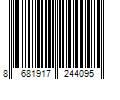 8 681917 244095